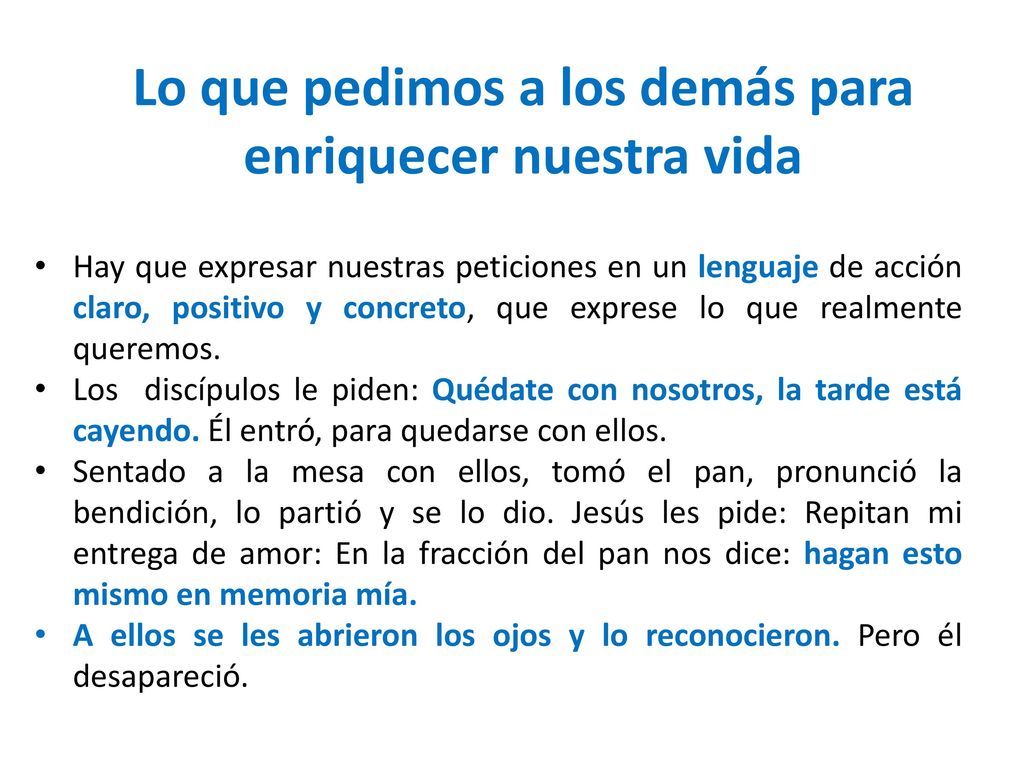 Lo que pedimos a los demás para enriquecer nuestra vida

• Hay que expresar nuestras peticiones en un lenguaje de acción claro, positivo y concreto, que exprese lo que realmente queremos.
• Los discípulos le piden: Quédate con nosotros, la tarde está cayendo. Él entró, para quedarse con ellos.
• Sentado a la mesa con ellos, tomó el pan, pronunció la bendición, lo partió y se lo dio. Jesús les pide: Repitan mi entrega de amor: En la fracción del pan nos dice: hagan esto mismo en memoria mía.
• A ellos se les abrieron los ojos y lo reconocieron. Pero él desapareció.